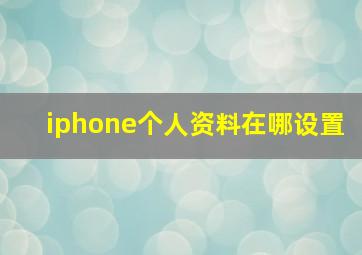 iphone个人资料在哪设置